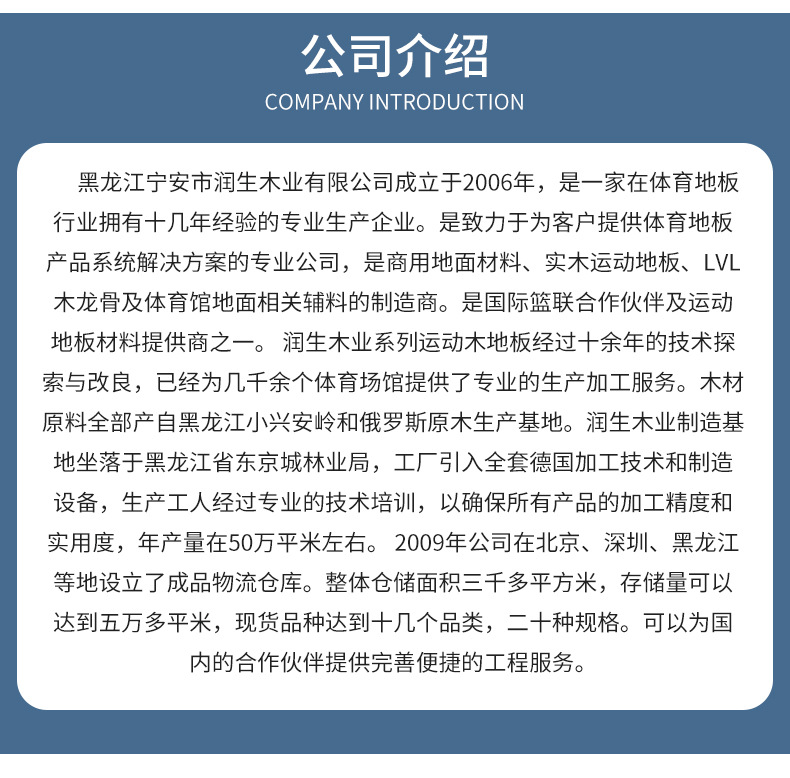 公司介绍
COMPANY INTRODUCTION

黑龙江宁安市润生木业有限公司成立于2006年，是一家在体育地板行业拥有十几年经验的专业生产企业。是致力于为客户提供体育地板产品系统解决方案的专业公司，是商用地面材料、实木运动地板、LVL木龙骨及体育馆地面相关辅料的制造商。是国际篮联合作伙伴及运动地板材料提供商之一。 润生木业系列运动木地板经过十余年的技术探索与改良，已经为几千余个体育场馆提供了专业的生产加工服务。木材原料全部产自黑龙江小兴安岭和俄罗斯原木生产基地。润生木业制造基地坐落于黑龙江省东京城林业局，工厂引入全套德国加工技术和制造设备，生产工人经过专业的技术培训，以确保所有产品的加工精度和实用度，年产量在50万平米左右。 2009年公司在北京、深圳、黑龙江等地设立了成品物流仓库。整体仓储面积三千多平方米，存储量可以达到五万多平米，现货品种达到十几个品类，二十种规格。可以为国内的合作伙伴提供完善便捷的工程服务。